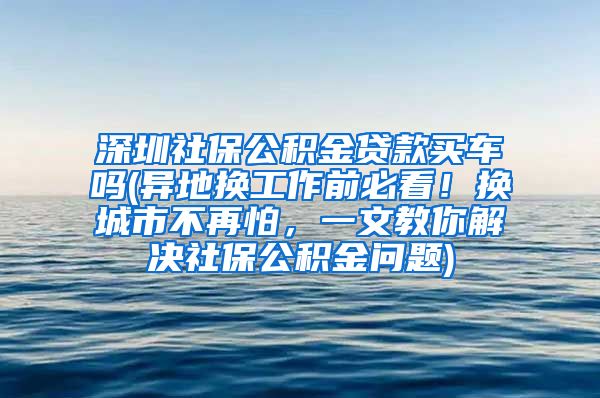 深圳社保公积金贷款买车吗(异地换工作前必看！换城市不再怕，一文教你解决社保公积金问题)